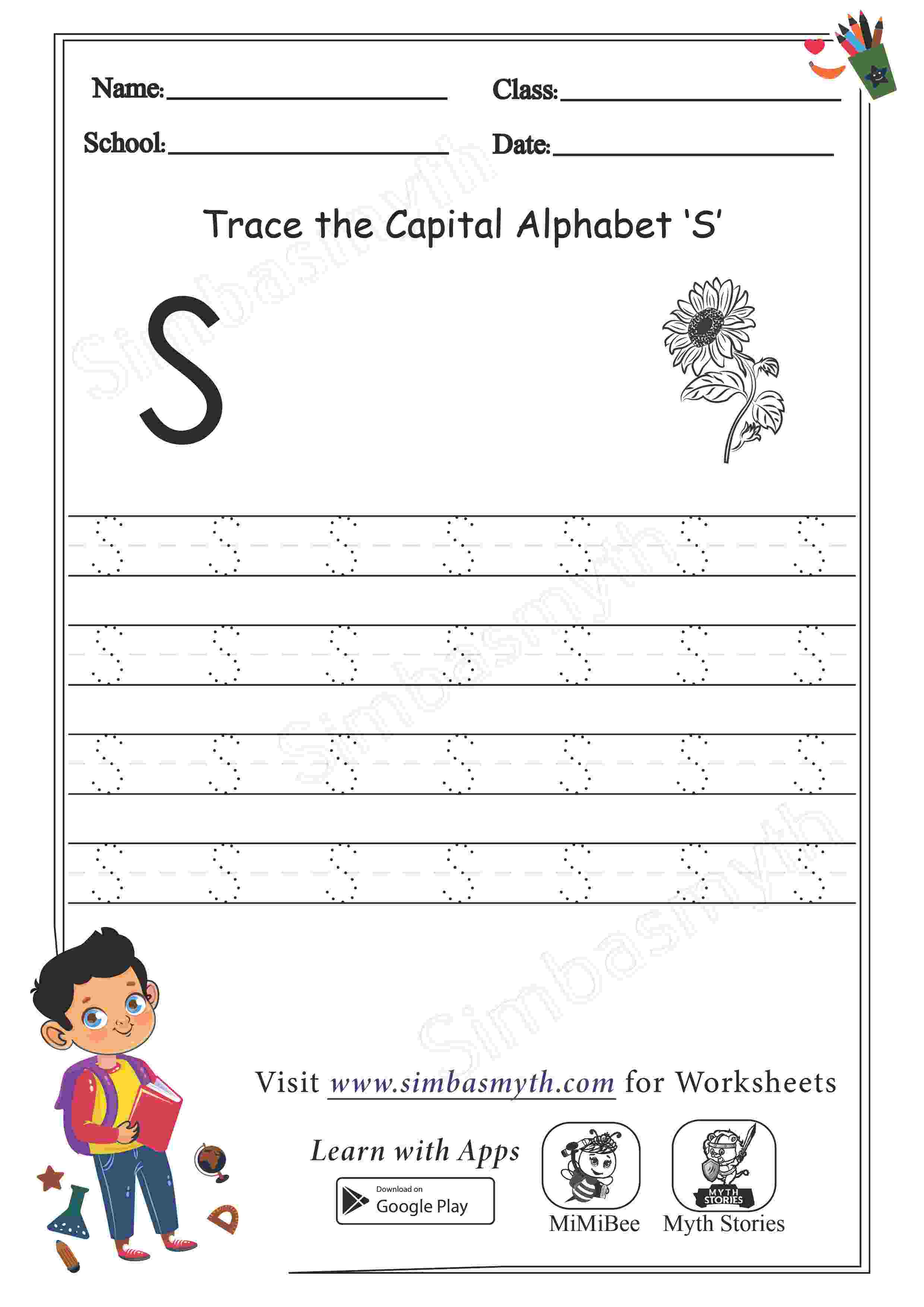 Name: ____ Class: ____

School: ____ Date: ____

Trace the Capital Alphabet 'S'

S

S S S S S S S

S S S S S S S

S S S S S S S

S S S S S S S

Visit www.simbasmyth.com for Worksheets

Learn with Apps

Download on
Google Play

MYTH STORIES

MiMiBee Myth Stories

Simbasmyth